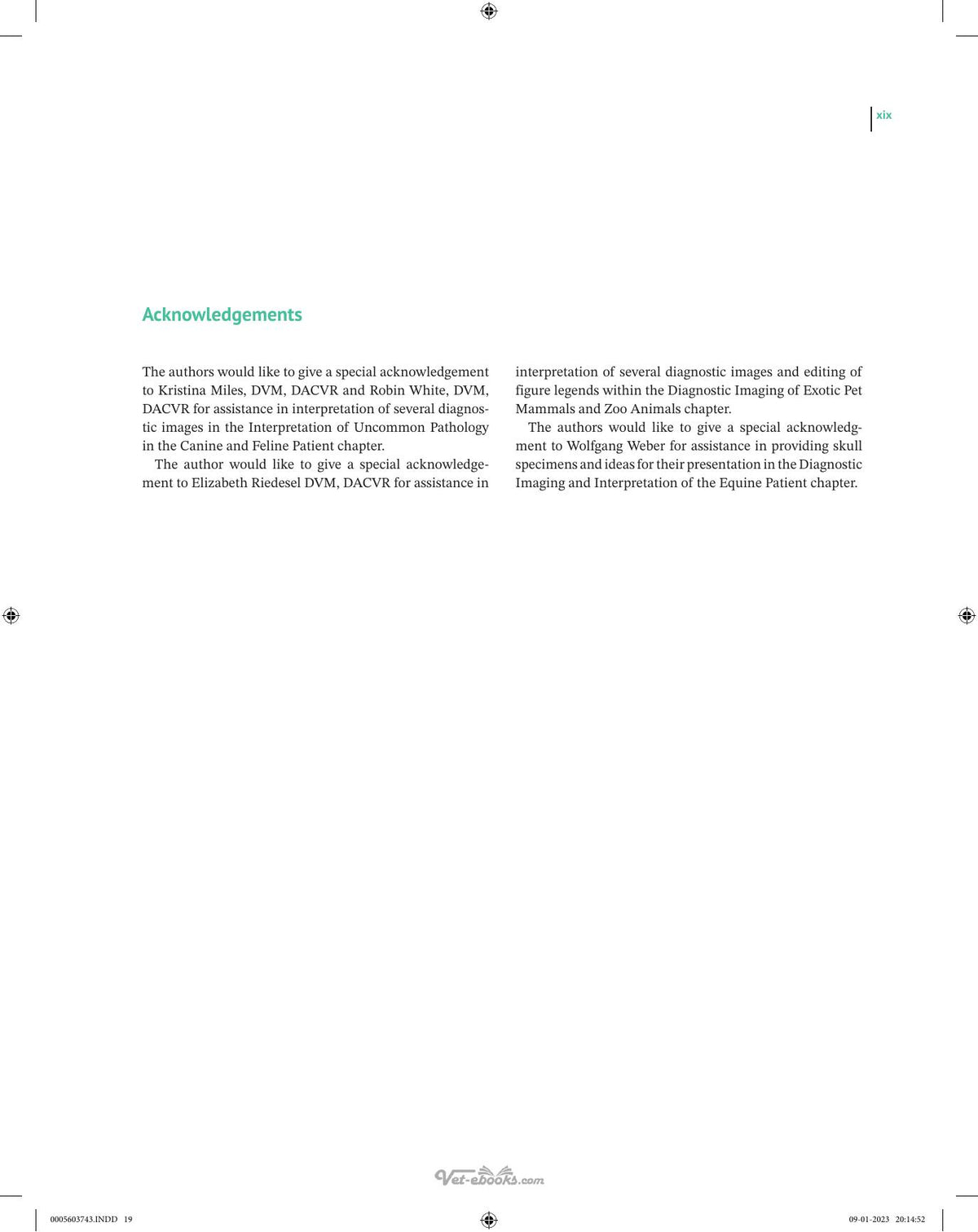 xix

Acknowledgements

The authors would like to give a special acknowledgement to Kristina Miles, DVM, DACVR and Robin White, DVM, DACVR for assistance in interpretation of several diagnostic images in the Interpretation of Uncommon Pathology in the Canine and Feline Patient chapter.

The author would like to give a special acknowledgement to Elizabeth Riedesel DVM, DACVR for assistance in interpretation of several diagnostic images and editing of figure legends within the Diagnostic Imaging of Exotic Pet Mammals and Zoo Animals chapter.

The authors would like to give a special acknowledgment to Wolfgang Weber for assistance in providing skull specimens and ideas for their presentation in the Diagnostic Imaging and Interpretation of the Equine Patient chapter.

0005603743.INDD 19

09-01-2023 20:14:52

Vet-ebooks.com